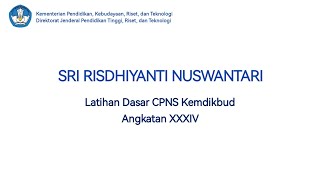 Kementerian Pendidikan, Kebudayaan, Riset, dan Teknologi
Direktorat Jenderal Pendidikan Tinggi, Riset, dan Teknologi

SRI RISDHIYANTI NUSWANTARI

Latihan Dasar CPNS Kemdikbud
Angkatan XXXIV